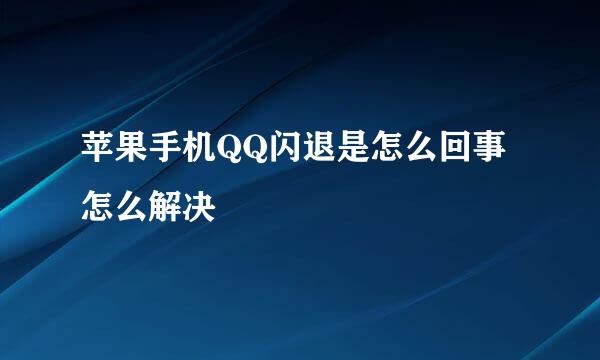 苹果手机QQ闪退是怎么回事怎么解决